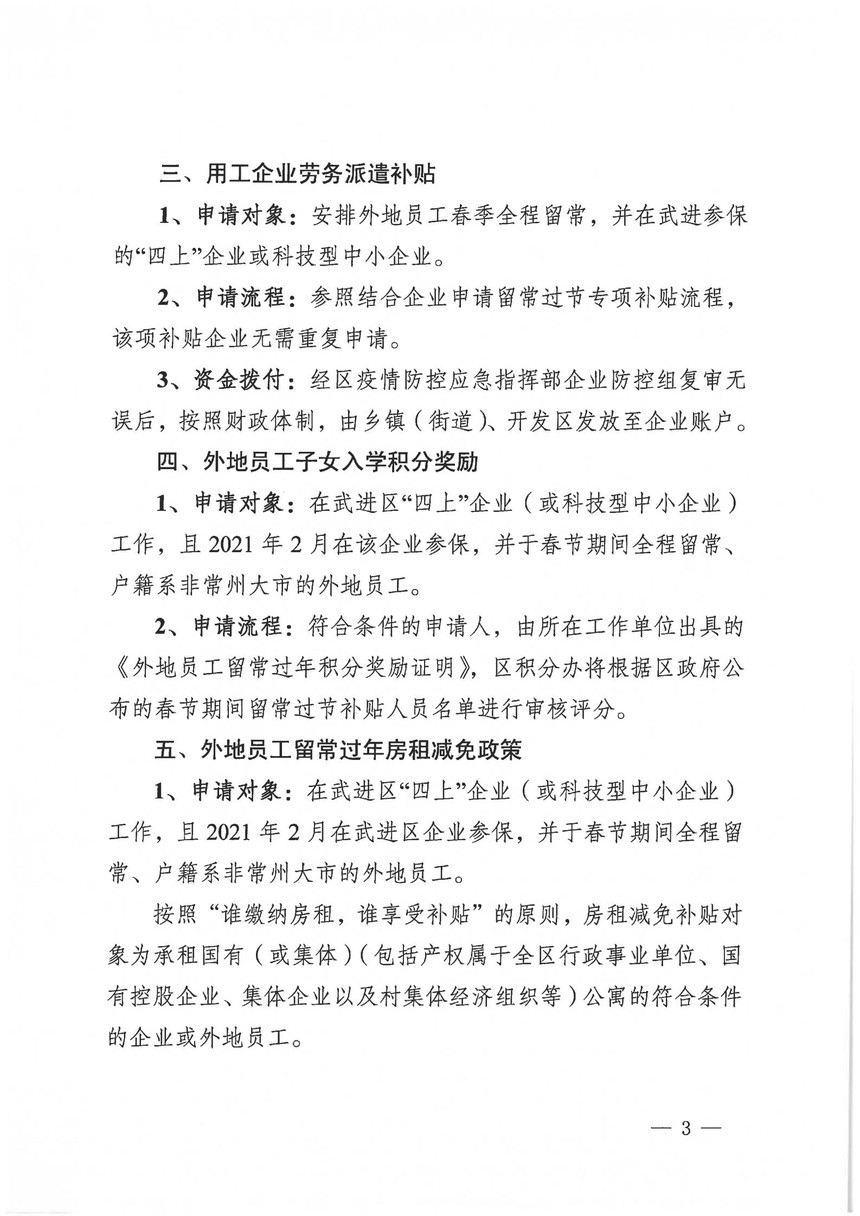 三、用工企业劳务派遣补贴

1、申请对象：安排外地员工春季全程留常，并在武进参保的“四上”企业或科技型中小企业。

2、申请流程：参照结合企业申请留常过节专项补贴流程，该项补贴企业无需重复申请。

3、资金拨付：经区疫情防控应急指挥部企业防控组复审无误后，按照财政体制，由乡镇（街道）、开发区发放至企业账户。

四、外地员工子女入学积分奖励

1、申请对象：在武进区“四上”企业（或科技型中小企业）工作，且 2021 年 2 月在该企业参保，并于春节期间全程留常、户籍系非常州大市的外地员工。

2、申请流程：符合条件的申请人，由所在工作单位出具的《外地员工留常过年积分奖励证明》，区积分办将根据区政府公布的春节期间留常过节补贴人员名单进行审核评分。

五、外地员工留常过年房租减免政策

1、申请对象：在武进区“四上”企业（或科技型中小企业）工作，且 2021 年 2 月在武进区企业参保，并于春节期间全程留常、户籍系非常州大市的外地员工。

按照“谁缴纳房租，谁享受补贴”的原则，房租减免补贴对象为承租国有（或集体）（包括产权属于全区行政事业单位、国有控股企业、集体企业以及村集体经济组织等）公寓的符合条件的企业或外地员工。

— 3 —